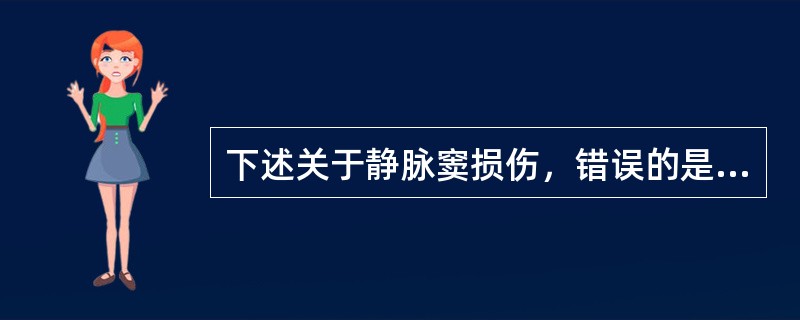 下述关于静脉窦损伤，错误的是...